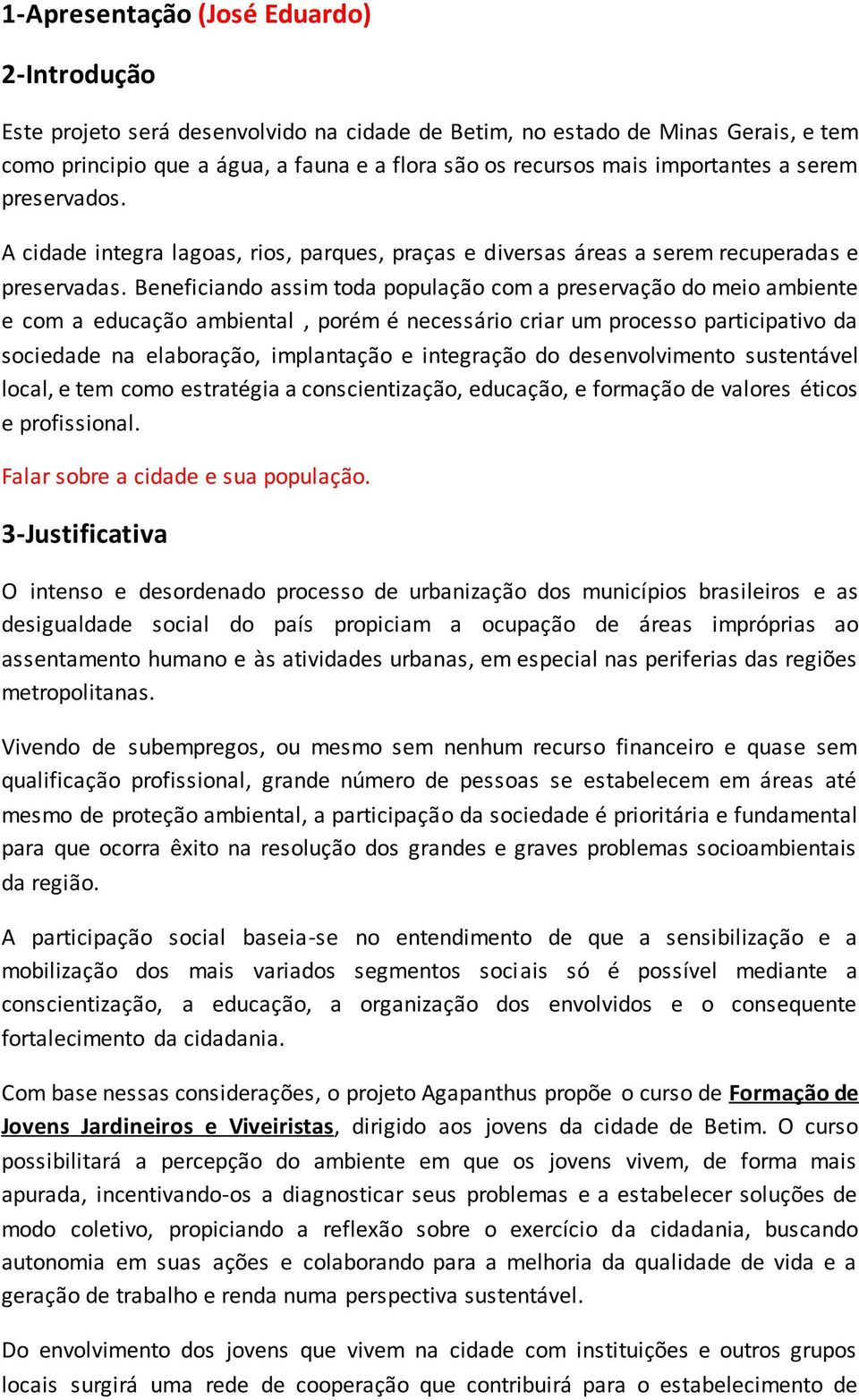 1-Apresentação (José Eduardo)

2-Introdução

Este projeto será desenvolvido na cidade de Betim, no estado de Minas Gerais, e tem como principio que a água, a fauna e a flora são os recursos mais importantes a serem preservados.

A cidade integra lagoas, rios, parques, praças e diversas áreas a serem recuperadas e preservadas. Beneficiando assim toda população com a preservação do meio ambiente e com a educação ambiental , porém é necessário criar um processo participativo da sociedade na elaboração, implantação e integração do desenvolvimento sustentável local, e tem como estratégia a conscientização, educação, e formação de valores éticos e profissional.

Falar sobre a cidade e sua população.

3-Justificativa

O intenso e desordenado processo de urbanização dos municípios brasileiros e as desigualdade social do país propiciam a ocupação de áreas impróprias ao assentamento humano e às atividades urbanas, em especial nas periferias das regiões metropolitanas.

Vivendo de subempregos, ou mesmo sem nenhum recurso financeiro e quase sem qualificação profissional, grande número de pessoas se estabelecem em áreas até mesmo de proteção ambiental, a participação da sociedade é prioritária e fundamental para que ocorra êxito na resolução dos grandes e graves problemas socioambientais da região.

A participação social baseia-se no entendimento de que a sensibilização e a mobilização dos mais variados segmentos sociais só é possível mediante a conscientização, a educação, a organização dos envolvidos e o consequente fortalecimento da cidadania.

Com base nessas considerações, o projeto Agapanthus propõe o curso de Formação de Jovens Jardineiros e Viveiristas, dirigido aos jovens da cidade de Betim. O curso possibilitará a percepção do ambiente em que os jovens vivem, de forma mais apurada, incentivando-os a diagnosticar seus problemas e a estabelecer soluções de modo coletivo, propiciando a reflexão sobre o exercício da cidadania, buscando autonomia em suas ações e colaborando para a melhoria da qualidade de vida e a geração de trabalho e renda numa perspectiva sustentável.

Do envolvimento dos jovens que vivem na cidade com instituições e outros grupos locais surgirá uma rede de cooperação que contribuirá para o estabelecimento de